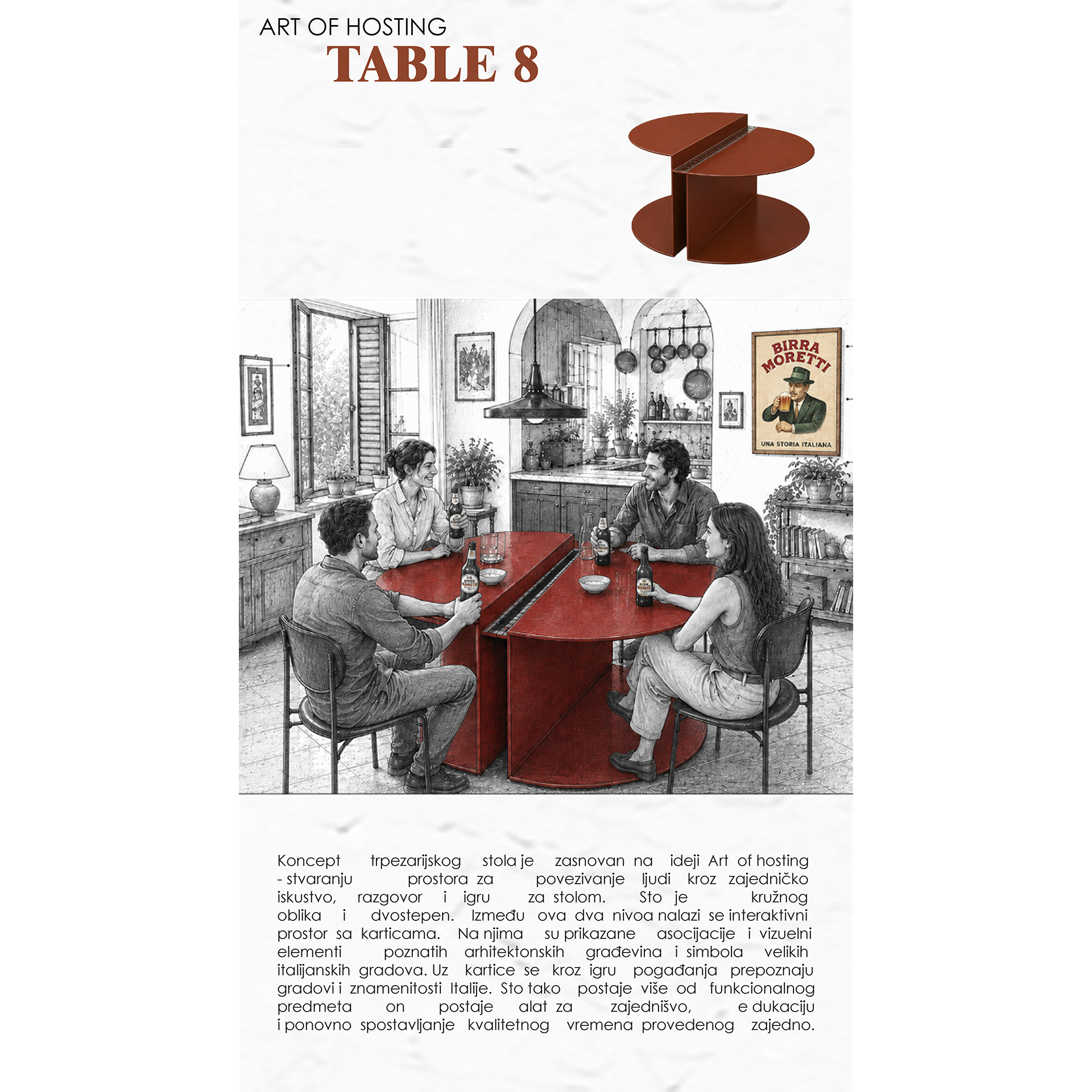 ART OF HOSTING
TABLE 8

BIRRA MORETTI
UNA STORIA ITALIANA

Koncept trpezarijskog stola je zasnovan na ideji Art of hosting - stvaranju prostora za povezivanje ljudi kroz zajedničko iskustvo, razgovor i igru za stolom. Sto je kružnog oblika i dvostepen. Između ova dva nivoa nalazi se interaktivni prostor sa karticama. Na njima su prikazane asocijacije i vizuelni elementi poznatih arhitektonskih građevina i simbola velikih italijanskih gradova. Uz kartice se kroz igru pogađanja prepoznaju gradovi i znamenitosti Italije. Sto tako postaje više od funkcionalnog predmeta on postaje alat za zajednišvo, e dukaciju i ponovno spostavljanje kvalitetnog vremena provedenog zajedno.